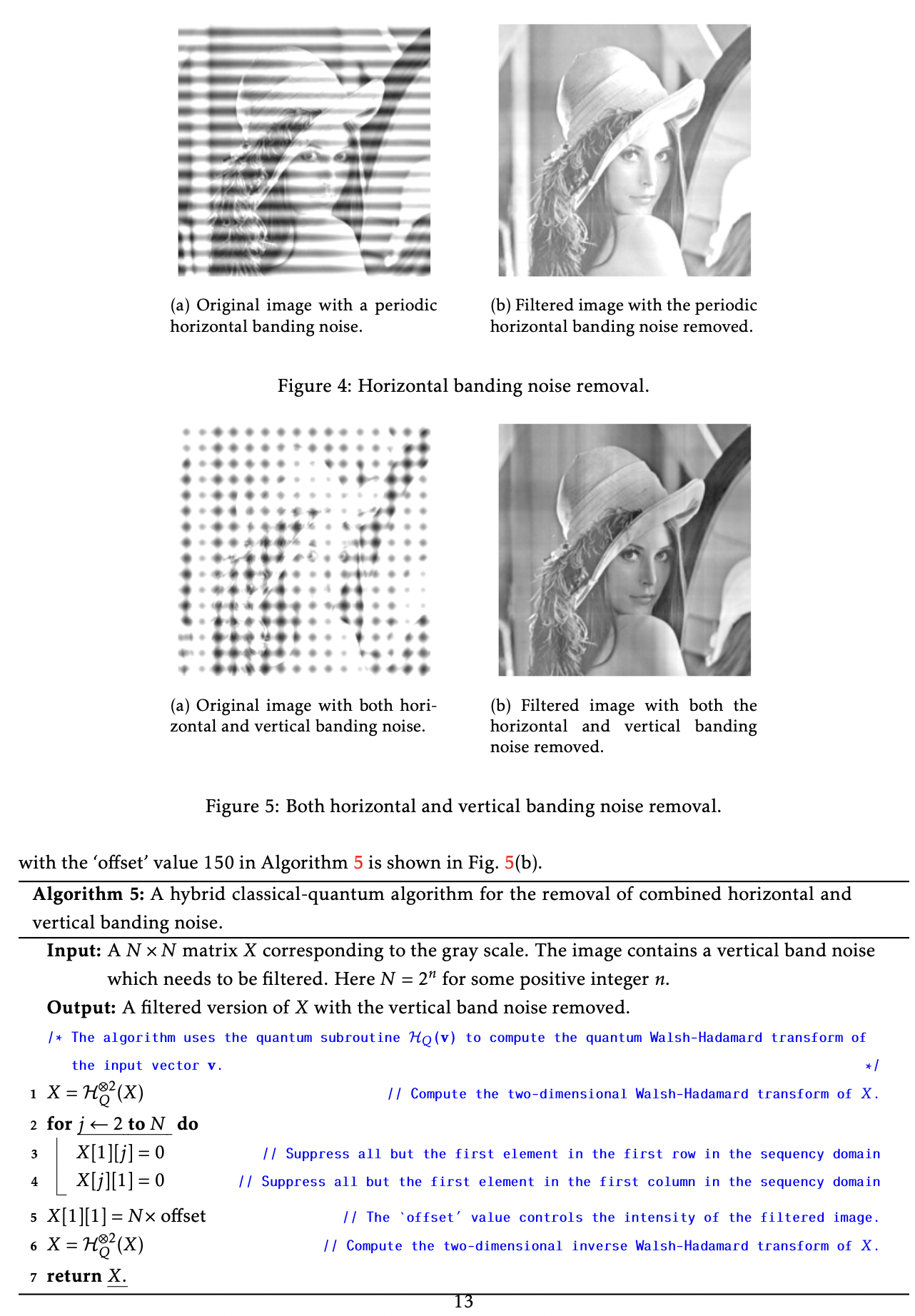 (a) Original image with a periodic horizontal banding noise.

(b) Filtered image with the periodic horizontal banding noise removed.

Figure 4: Horizontal banding noise removal.

(a) Original image with both horizontal and vertical banding noise.

(b) Filtered image with both the horizontal and vertical banding noise removed.

Figure 5: Both horizontal and vertical banding noise removal.

with the ‘offset’ value 150 in Algorithm 5 is shown in Fig. 5(b).

**Algorithm 5:** A hybrid classical-quantum algorithm for the removal of combined horizontal and vertical banding noise.

**Input:** A $N \times N$ matrix $X$ corresponding to the gray scale. The image contains a vertical band noise which needs to be filtered. Here $N = 2^n$ for some positive integer $n$.

**Output:** A filtered version of $X$ with the vertical band noise removed.

/* The algorithm uses the quantum subroutine $\mathcal{H}_Q(\mathbf{v})$ to compute the quantum Walsh-Hadamard transform of the input vector $\mathbf{v}$. */

1 $X = \mathcal{H}_Q^{\otimes 2}(X)$ // Compute the two-dimensional Walsh-Hadamard transform of $X$.

2 **for** $j \leftarrow 2$ **to** $N$ **do**

3 $X[1][j] = 0$ // Suppress all but the first element in the first row in the sequency domain

4 $X[j][1] = 0$ // Suppress all but the first element in the first column in the sequency domain

5 $X[1][1] = N \times$ offset // The `offset' value controls the intensity of the filtered image.

6 $X = \mathcal{H}_Q^{\otimes 2}(X)$ // Compute the two-dimensional inverse Walsh-Hadamard transform of $X$.

7 **return** $X$.

13